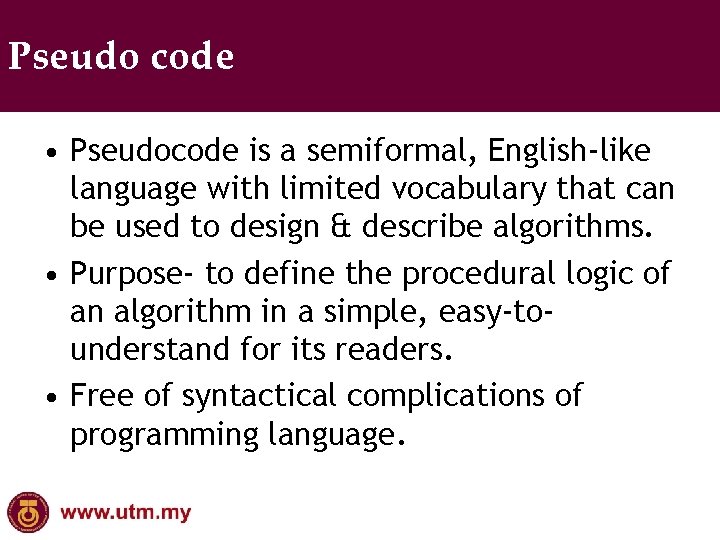 Pseudo code

• Pseudocode is a semiformal, English-like language with limited vocabulary that can be used to design & describe algorithms.
• Purpose- to define the procedural logic of an algorithm in a simple, easy-to-understand for its readers.
• Free of syntactical complications of programming language.

www.utm.my